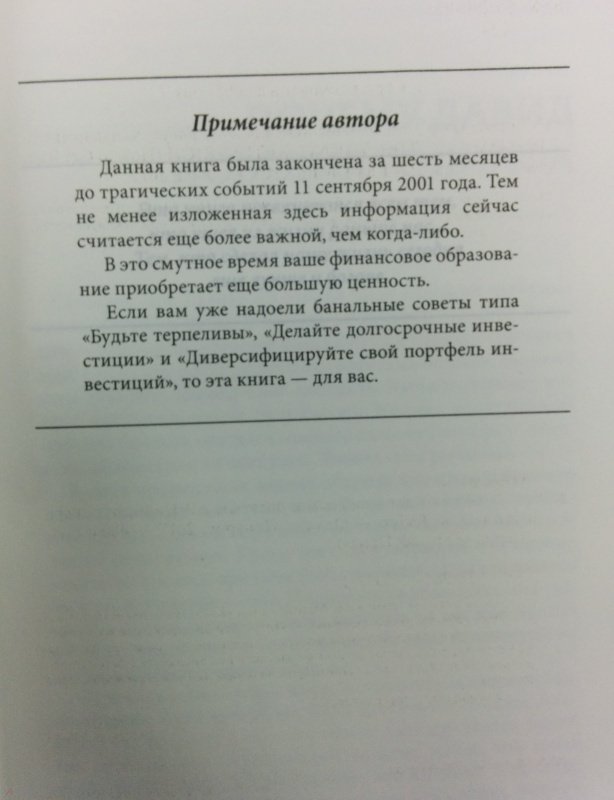 Примечание автора

Данная книга была закончена за шесть месяцев до трагических событий 11 сентября 2001 года. Тем не менее изложенная здесь информация сейчас считается еще более важной, чем когда-либо.

В это смутное время ваше финансовое образование приобретает еще большую ценность.

Если вам уже надоели банальные советы типа «Будьте терпеливы», «Делайте долгосрочные инвестиции» и «Диверсифицируйте свой портфель инвестиций», то эта книга — для вас.